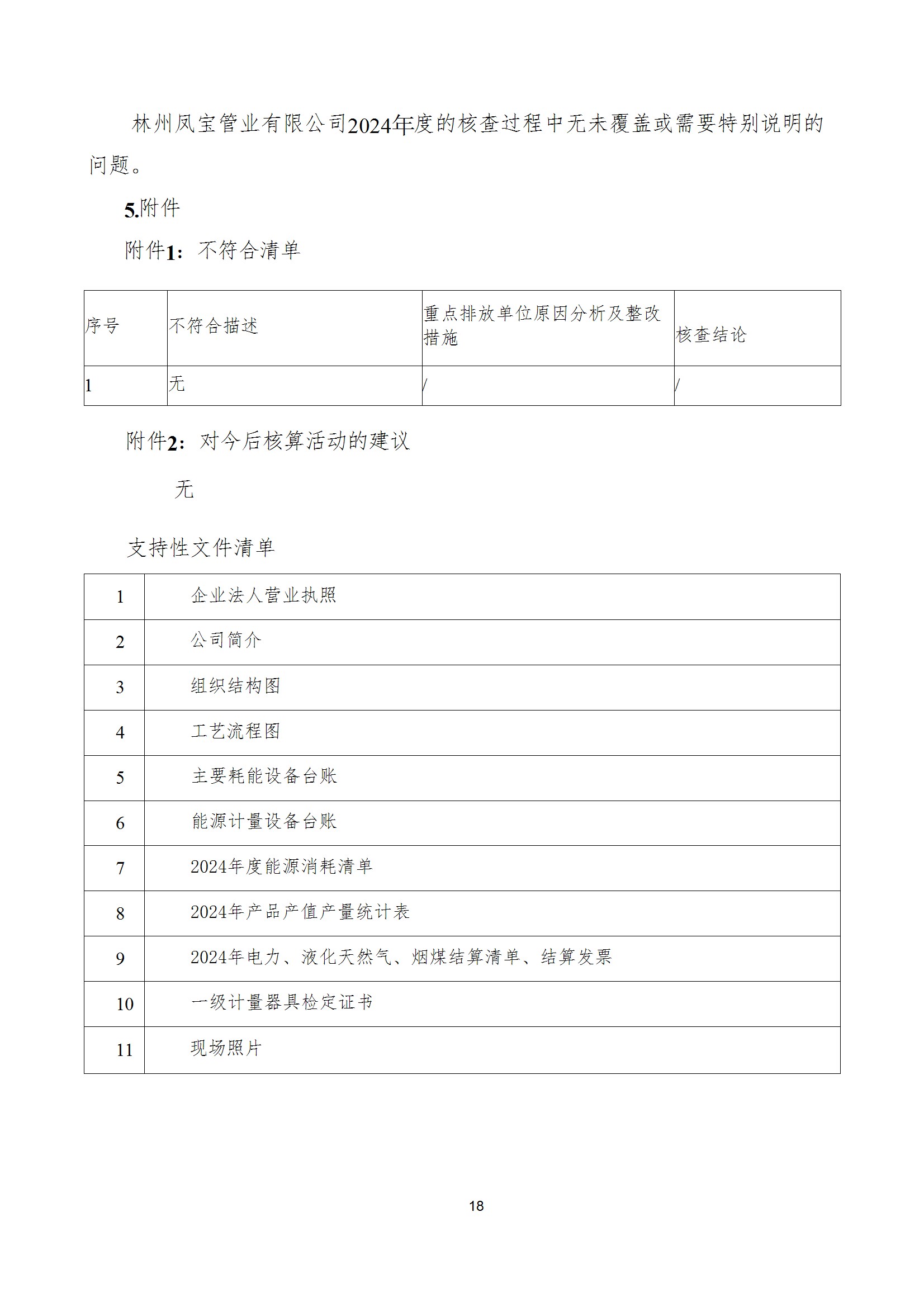 林州凤宝管业有限公司2024年度的核查过程中无未覆盖或需要特别说明的问题。

5.附件

附件1：不符合清单

| 序号 | 不符合描述 | 重点排放单位原因分析及整改措施 | 核查结论 |
|---|---|---|---|
| 1 | 无 | / | / |

附件2：对今后核算活动的建议

无

支持性文件清单

| 1 | 企业法人营业执照 |
|---|---|
| 2 | 公司简介 |
| 3 | 组织结构图 |
| 4 | 工艺流程图 |
| 5 | 主要耗能设备台账 |
| 6 | 能源计量设备台账 |
| 7 | 2024年度能源消耗清单 |
| 8 | 2024年产品产值产量统计表 |
| 9 | 2024年电力、液化天然气、烟煤结算清单、结算发票 |
| 10 | 一级计量器具检定证书 |
| 11 | 现场照片 |

18